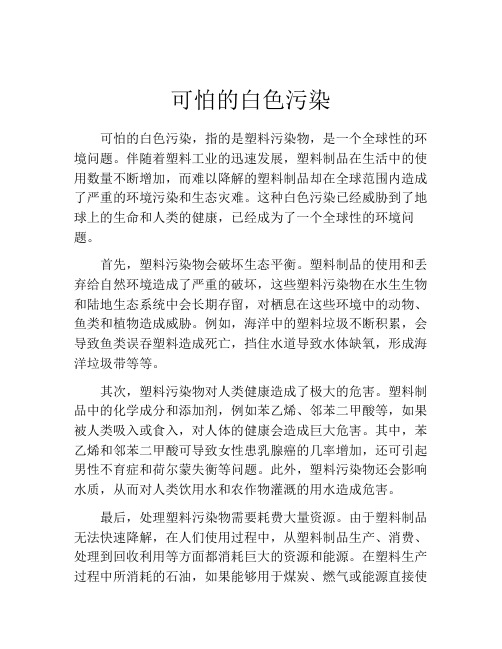 可怕的白色污染

可怕的白色污染，指的是塑料污染物，是一个全球性的环境问题。伴随着塑料工业的迅速发展，塑料制品在生活中的使用数量不断增加，而难以降解的塑料制品却在全球范围内造成了严重的环境污染和生态灾难。这种白色污染已经威胁到了地球上的生命和人类的健康，已经成为了一个全球性的环境问题。

首先，塑料污染物会破坏生态平衡。塑料制品的使用和丢弃给自然环境造成了严重的破坏，这些塑料污染物在水生生物和陆地生态系统中会长期存留，对栖息在这些环境中的动物、鱼类和植物造成威胁。例如，海洋中的塑料垃圾不断积累，会导致鱼类误吞塑料造成死亡，挡住水道导致水体缺氧，形成海洋垃圾带等等。

其次，塑料污染物对人类健康造成了极大的危害。塑料制品中的化学成分和添加剂，例如苯乙烯、邻苯二甲酸等，如果被人类吸入或食入，对人体的健康会造成巨大危害。其中，苯乙烯和邻苯二甲酸可导致女性患乳腺癌的几率增加，还可引起男性不育症和荷尔蒙失衡等问题。此外，塑料污染物还会影响水质，从而对人类饮用水和农作物灌溉的用水造成危害。

最后，处理塑料污染物需要耗费大量资源。由于塑料制品无法快速降解，在人们使用过程中，从塑料制品生产、消费、处理到回收利用等方面都消耗巨大的资源和能源。在塑料生产过程中所消耗的石油，如果能够用于煤炭、燃气或能源直接使